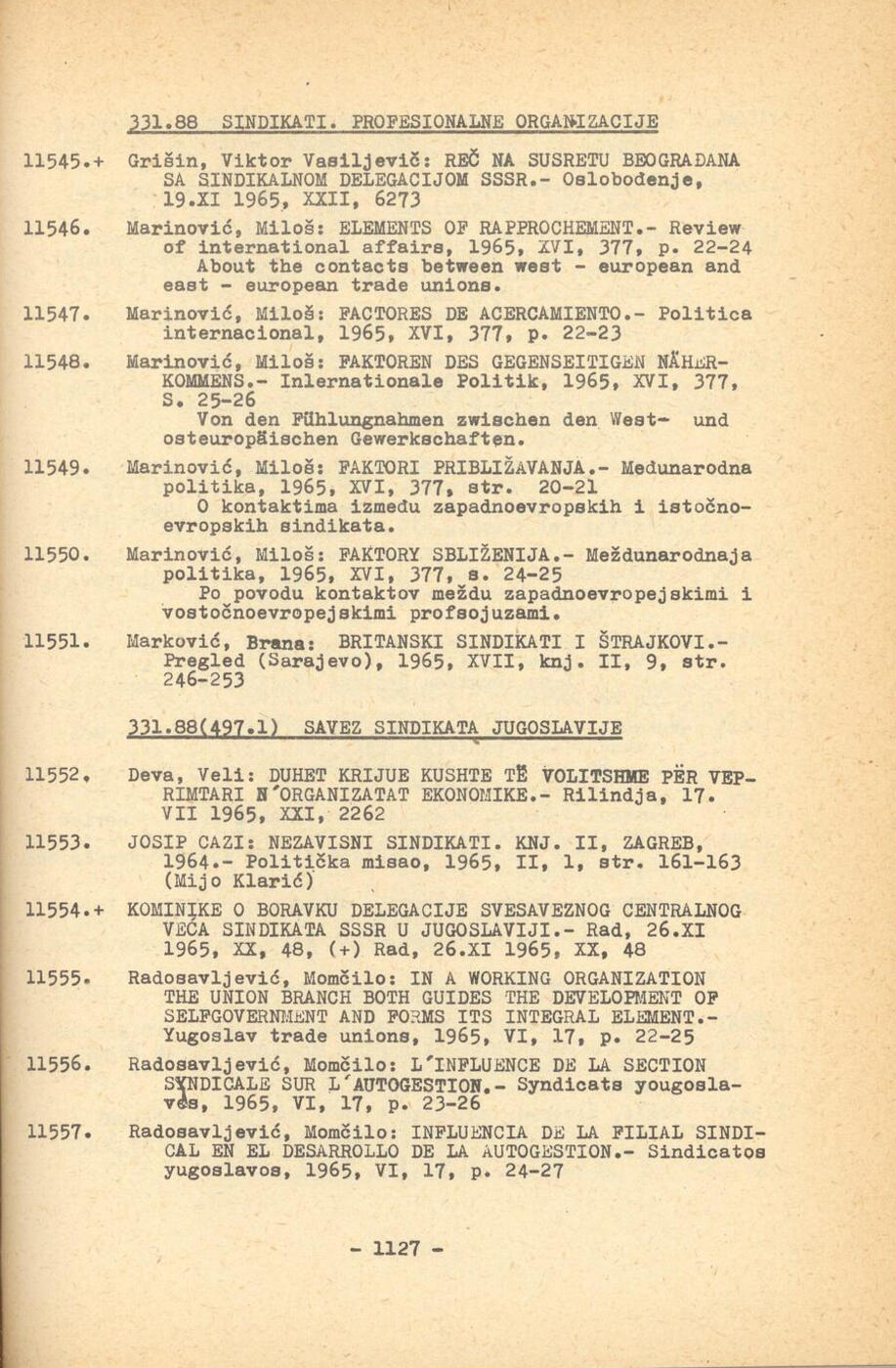 331.88 SINDIKATI. PROFESIONALNE ORGANIZACIJE

11545.+ Grišin, Viktor Vasiljevič: REČ NA SUSRETU BEOGRAĐANA SA SINDIKALNOM DELEGACIJOM SSSR.- Oslobođenje, 19.XI 1965, XXII, 6273

11546. Marinović, Miloš: ELEMENTS OF RAPPROCHEMENT.- Review of international affairs, 1965, XVI, 377, p. 22-24 About the contacts between west - european and east - european trade unions.

11547. Marinović, Miloš: FACTORES DE ACERCAMIENTO.- Politica internacional, 1965, XVI, 377, p. 22-23

11548. Marinović, Miloš: FAKTOREN DES GEGENSEITIGEN NÄHERKOMMENS.- Inlernationale Politik, 1965, XVI, 377, S. 25-26 Von den Fühlungnahmen zwischen den West- und osteuropäischen Gewerkschaften.

11549. Marinović, Miloš: FAKTORI PRIBLIŽAVANJA.- Međunarodna politika, 1965, XVI, 377, str. 20-21 O kontaktima između zapadnoevropskih i istočnoevropskih sindikata.

11550. Marinović, Miloš: FAKTORY SBLIŽENIJA.- Meždunarodnaja politika, 1965, XVI, 377, s. 24-25 Po povodu kontaktov meždu zapadnoevropejskimi i vostočnoevropejskimi profsojuzami.

11551. Marković, Brana: BRITANSKI SINDIKATI I ŠTRAJKOVI.- Pregled (Sarajevo), 1965, XVII, knj. II, 9, str. 246-253

331.88(497.1) SAVEZ SINDIKATA JUGOSLAVIJE

11552. Deva, Veli: DUHET KRIJUE KUSHTE TË VOLITSHME PËR VEPRIMTARI N'ORGANIZATAT EKONOMIKE.- Rilindja, 17. VII 1965, XXI, 2262

11553. JOSIP CAZI: NEZAVISNI SINDIKATI. KNJ. II, ZAGREB, 1964.- Politička misao, 1965, II, 1, str. 161-163 (Mijo Klarić)

11554.+ KOMINIKE O BORAVKU DELEGACIJE SVESAVEZNOG CENTRALNOG VEĆA SINDIKATA SSSR U JUGOSLAVIJI.- Rad, 26.XI 1965, XX, 48, (+) Rad, 26.XI 1965, XX, 48

11555. Radosavljević, Momčilo: IN A WORKING ORGANIZATION THE UNION BRANCH BOTH GUIDES THE DEVELOPMENT OF SELFGOVERNMENT AND FORMS ITS INTEGRAL ELEMENT.- Yugoslav trade unions, 1965, VI, 17, p. 22-25

11556. Radosavljević, Momčilo: L'INFLUENCE DE LA SECTION SYNDICALE SUR L'AUTOGESTION.- Syndicats yougoslaves, 1965, VI, 17, p. 23-26

11557. Radosavljević, Momčilo: INFLUENCIA DE LA FILIAL SINDICAL EN EL DESARROLLO DE LA AUTOGESTION.- Sindicatos yugoslavos, 1965, VI, 17, p. 24-27

- 1127 -